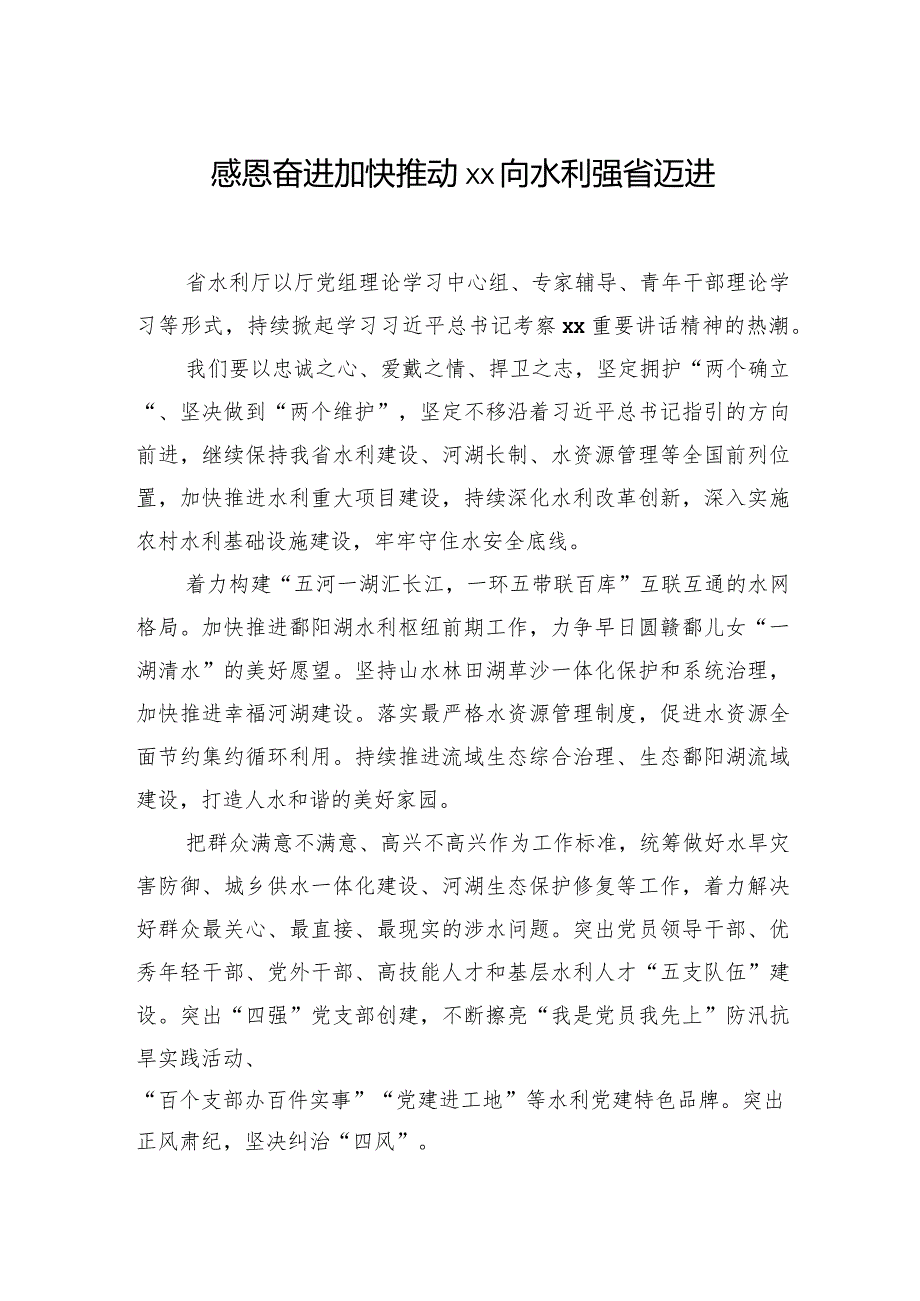 感恩奋进加快推动xx向水利强省迈进

省水利厅以厅党组理论学习中心组、专家辅导、青年干部理论学习等形式，持续掀起学习习近平总书记考察xx重要讲话精神的热潮。

我们要以忠诚之心、爱戴之情、捍卫之志，坚定拥护“两个确立“、坚决做到“两个维护”，坚定不移沿着习近平总书记指引的方向前进，继续保持我省水利建设、河湖长制、水资源管理等全国前列位置，加快推进水利重大项目建设，持续深化水利改革创新，深入实施农村水利基础设施建设，牢牢守住水安全底线。

着力构建“五河一湖汇长江，一环五带联百库”互联互通的水网格局。加快推进鄱阳湖水利枢纽前期工作，力争早日圆赣鄱儿女“一湖清水”的美好愿望。坚持山水林田湖草沙一体化保护和系统治理，加快推进幸福河湖建设。落实最严格水资源管理制度，促进水资源全面节约集约循环利用。持续推进流域生态综合治理、生态鄱阳湖流域建设，打造人水和谐的美好家园。

把群众满意不满意、高兴不高兴作为工作标准，统筹做好水旱灾害防御、城乡供水一体化建设、河湖生态保护修复等工作，着力解决好群众最关心、最直接、最现实的涉水问题。突出党员领导干部、优秀年轻干部、党外干部、高技能人才和基层水利人才“五支队伍”建设。突出“四强”党支部创建，不断擦亮“我是党员我先上”防汛抗旱实践活动、
“百个支部办百件实事”“党建进工地”等水利党建特色品牌。突出正风肃纪，坚决纠治“四风”。